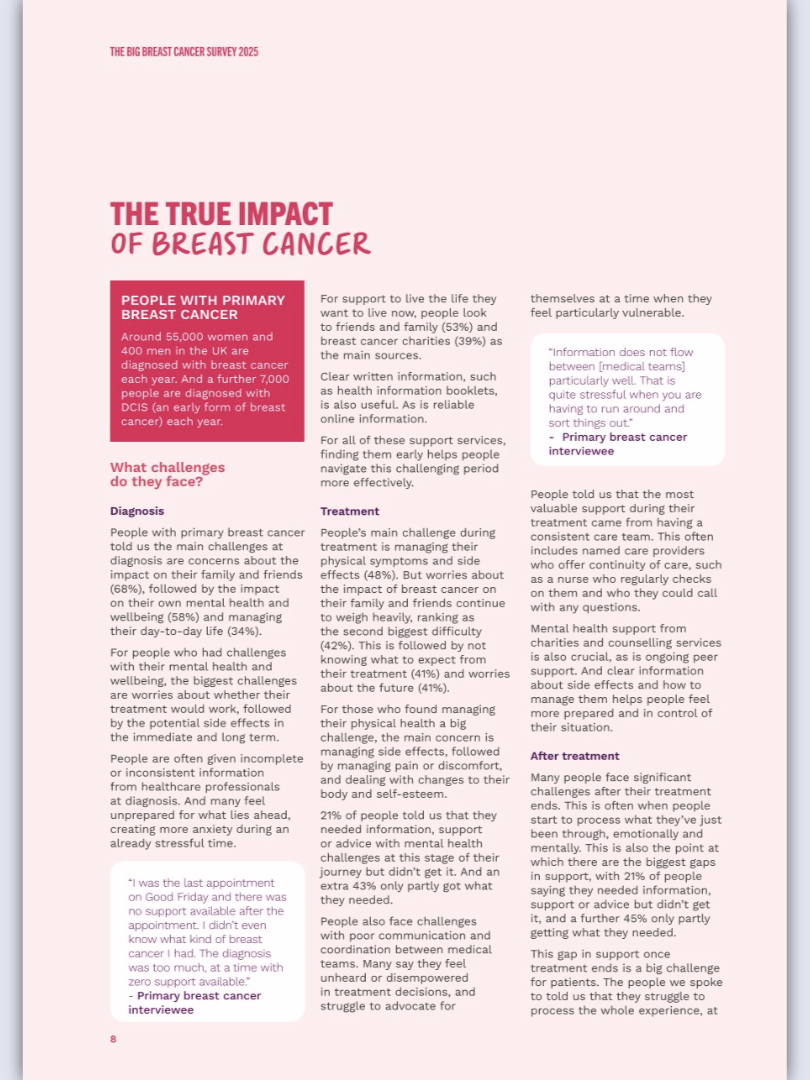 THE BIG BREAST CANCER SURVEY 2025

THE TRUE IMPACT OF BREAST CANCER

PEOPLE WITH PRIMARY BREAST CANCER

Around 55,000 women and 400 men in the UK are diagnosed with breast cancer each year. And a further 7,000 people are diagnosed with DCIS (an early form of breast cancer) each year.

What challenges do they face?

Diagnosis

People with primary breast cancer told us the main challenges at diagnosis are concerns about the impact on their family and friends (68%), followed by the impact on their own mental health and wellbeing (58%) and managing their day-to-day life (34%).

For people who had challenges with their mental health and wellbeing, the biggest challenges are worries about whether their treatment would work, followed by the potential side effects in the immediate and long term.

People are often given incomplete or inconsistent information from healthcare professionals at diagnosis. And many feel unprepared for what lies ahead, creating more anxiety during an already stressful time.

"I was the last appointment on Good Friday and there was no support available after the appointment. I didn't even know what kind of breast cancer I had. The diagnosis was too much, at a time with zero support available."
- Primary breast cancer interviewee

For support to live the life they want to live now, people look to friends and family (53%) and breast cancer charities (39%) as the main sources.

Clear written information, such as health information booklets, is also useful. As is reliable online information.

For all of these support services, finding them early helps people navigate this challenging period more effectively.

Treatment

People's main challenge during treatment is managing their physical symptoms and side effects (48%). But worries about the impact of breast cancer on their family and friends continue to weigh heavily, ranking as the second biggest difficulty (42%). This is followed by not knowing what to expect from their treatment (41%) and worries about the future (41%).

For those who found managing their physical health a big challenge, the main concern is managing side effects, followed by managing pain or discomfort, and dealing with changes to their body and self-esteem.

21% of people told us that they needed information, support or advice with mental health challenges at this stage of their journey but didn't get it. And an extra 43% only partly got what they needed.

People also face challenges with poor communication and coordination between medical teams. Many say they feel unheard or disempowered in treatment decisions, and struggle to advocate for themselves at a time when they feel particularly vulnerable.

"Information does not flow between [medical teams] particularly well. That is quite stressful when you are having to run around and sort things out."
- Primary breast cancer interviewee

People told us that the most valuable support during their treatment came from having a consistent care team. This often includes named care providers who offer continuity of care, such as a nurse who regularly checks on them and who they could call with any questions.

Mental health support from charities and counselling services is also crucial, as is ongoing peer support. And clear information about side effects and how to manage them helps people feel more prepared and in control of their situation.

After treatment

Many people face significant challenges after their treatment ends. This is often when people start to process what they've just been through, emotionally and mentally. This is also the point at which there are the biggest gaps in support, with 21% of people saying they needed information, support or advice but didn't get it, and a further 45% only partly getting what they needed.

This gap in support once treatment ends is a big challenge for patients. The people we spoke to told us that they struggle to process the whole experience, at

8